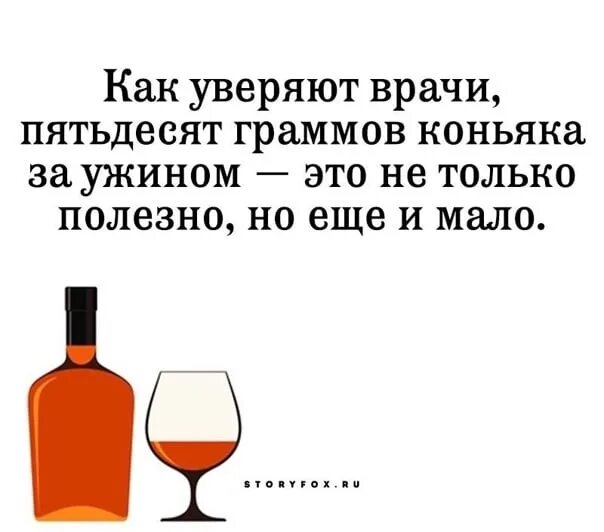 Как уверяют врачи, пятьдесят граммов коньяка за ужином — это не только полезно, но еще и мало.

STORYFOX.RU